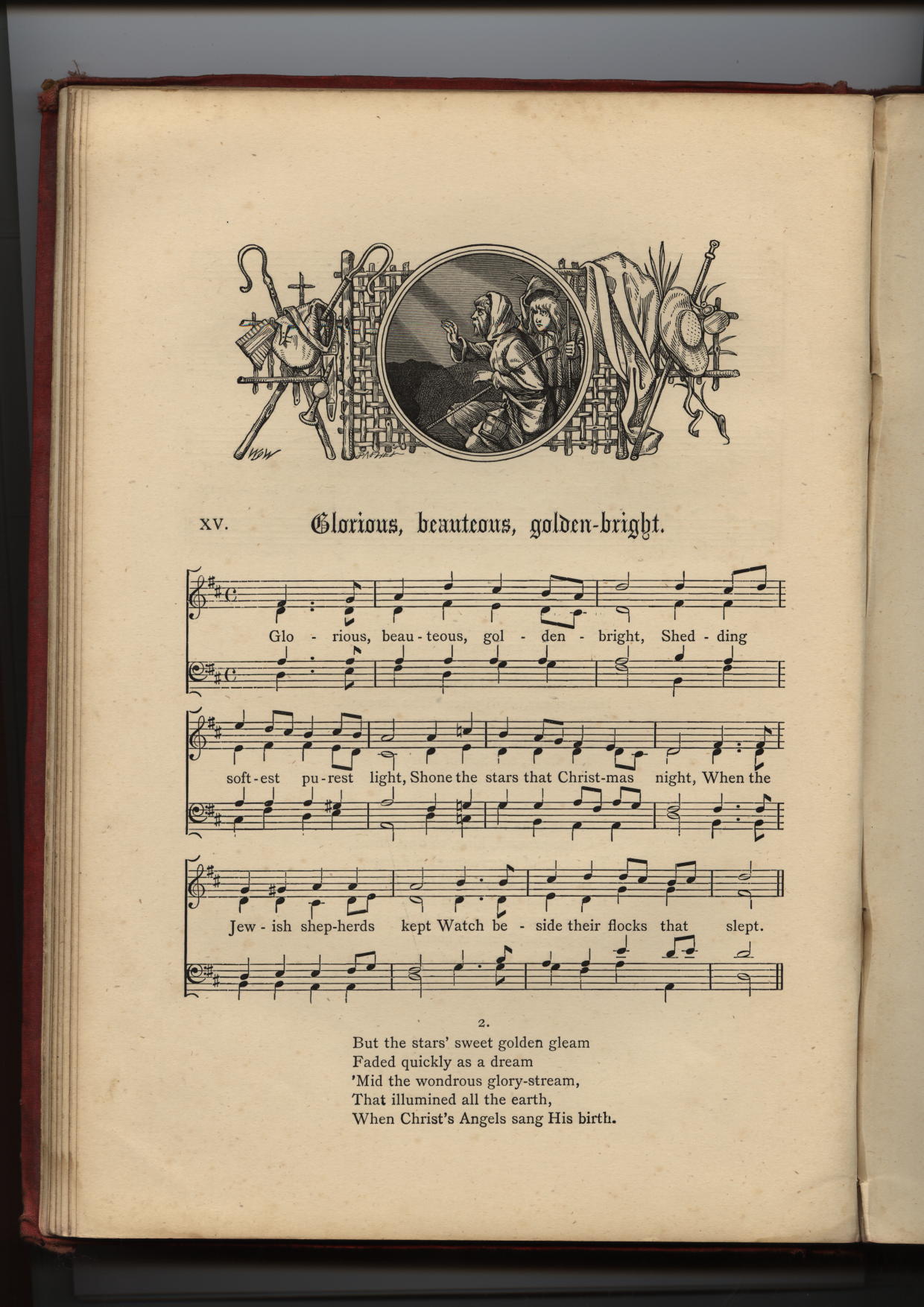 XV. Glorious, beauteous, golden-bright.

Glo - rious, beau - teous, gol - den - bright, Shed - ding

soft - est pu - rest light, Shone the stars that Christ - mas night, When the

Jew - ish shep - herds kept Watch be - side their flocks that slept.

2.

But the stars' sweet golden gleam
Faded quickly as a dream
'Mid the wondrous glory-stream,
That illumined all the earth,
When Christ's Angels sang His birth.